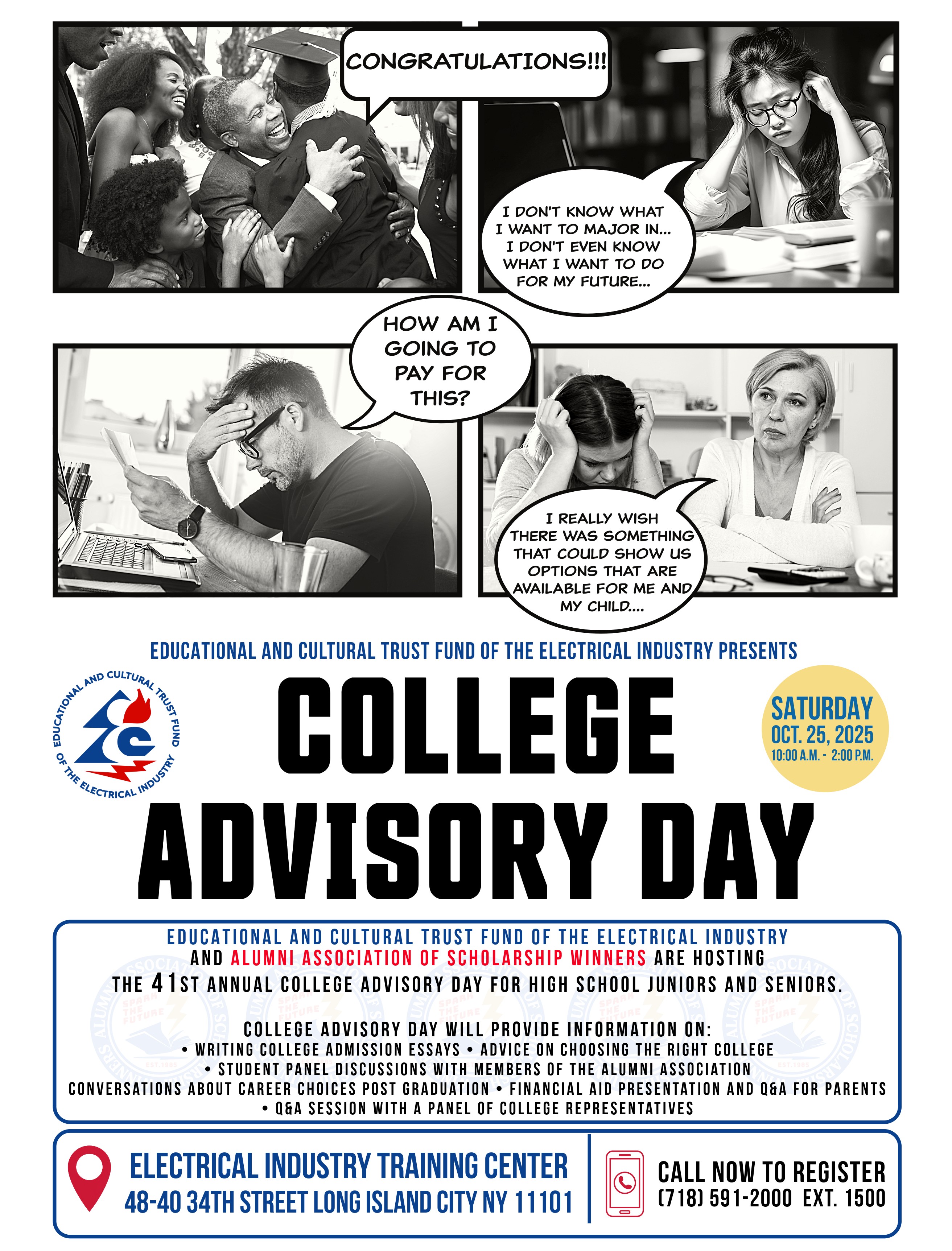 CONGRATULATIONS!!!

I DON'T KNOW WHAT I WANT TO MAJOR IN... I DON'T EVEN KNOW WHAT I WANT TO DO FOR MY FUTURE...

HOW AM I GOING TO PAY FOR THIS?

I REALLY WISH THERE WAS SOMETHING THAT COULD SHOW US OPTIONS THAT ARE AVAILABLE FOR ME AND MY CHILD....

EDUCATIONAL AND CULTURAL TRUST FUND OF THE ELECTRICAL INDUSTRY PRESENTS

EDUCATIONAL AND CULTURAL TRUST FUND OF THE ELECTRICAL INDUSTRY

COLLEGE ADVISORY DAY

SATURDAY
OCT. 25, 2025
10:00 A.M. - 2:00 P.M.

EDUCATIONAL AND CULTURAL TRUST FUND OF THE ELECTRICAL INDUSTRY AND ALUMNI ASSOCIATION OF SCHOLARSHIP WINNERS ARE HOSTING THE 41ST ANNUAL COLLEGE ADVISORY DAY FOR HIGH SCHOOL JUNIORS AND SENIORS.

COLLEGE ADVISORY DAY WILL PROVIDE INFORMATION ON:
• WRITING COLLEGE ADMISSION ESSAYS • ADVICE ON CHOOSING THE RIGHT COLLEGE
• STUDENT PANEL DISCUSSIONS WITH MEMBERS OF THE ALUMNI ASSOCIATION
CONVERSATIONS ABOUT CAREER CHOICES POST GRADUATION • FINANCIAL AID PRESENTATION AND Q&A FOR PARENTS
• Q&A SESSION WITH A PANEL OF COLLEGE REPRESENTATIVES

ELECTRICAL INDUSTRY TRAINING CENTER
48-40 34TH STREET LONG ISLAND CITY NY 11101

CALL NOW TO REGISTER
(718) 591-2000 EXT. 1500